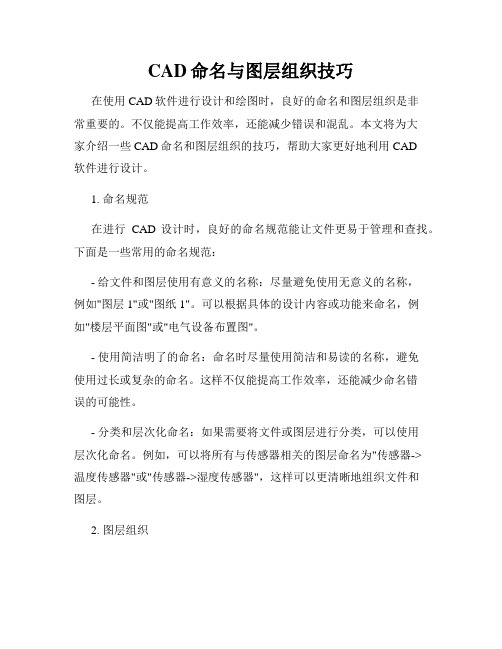 CAD 命名与图层组织技巧

在使用 CAD 软件进行设计和绘图时，良好的命名和图层组织是非常重要的。不仅能提高工作效率，还能减少错误和混乱。本文将为大家介绍一些 CAD 命名和图层组织的技巧，帮助大家更好地利用 CAD 软件进行设计。

1. 命名规范

在进行 CAD 设计时，良好的命名规范能让文件更易于管理和查找。下面是一些常用的命名规范：

- 给文件和图层使用有意义的名称：尽量避免使用无意义的名称，例如"图层 1"或"图纸 1"。可以根据具体的设计内容或功能来命名，例如"楼层平面图"或"电气设备布置图"。

- 使用简洁明了的命名：命名时尽量使用简洁和易读的名称，避免使用过长或复杂的命名。这样不仅能提高工作效率，还能减少命名错误的可能性。

- 分类和层次化命名：如果需要将文件或图层进行分类，可以使用层次化命名。例如，可以将所有与传感器相关的图层命名为"传感器->温度传感器"或"传感器->湿度传感器"，这样可以更清晰地组织文件和图层。

2. 图层组织